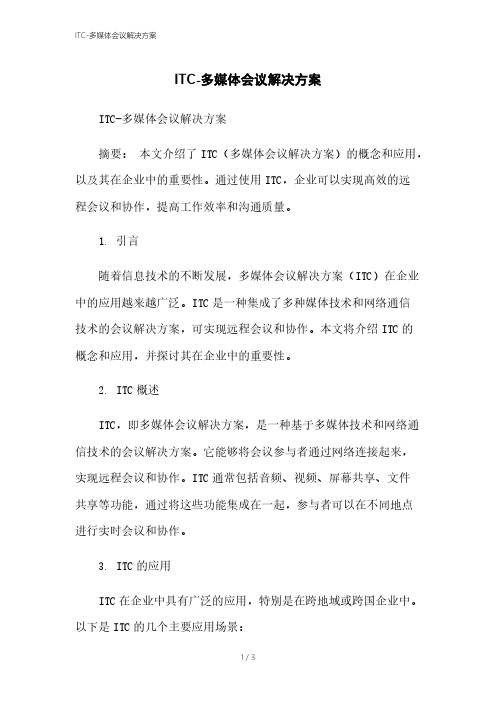 ITC-多媒体会议解决方案

ITC-多媒体会议解决方案

ITC-多媒体会议解决方案

摘要： 本文介绍了 ITC（多媒体会议解决方案）的概念和应用，以及其在企业中的重要性。通过使用 ITC，企业可以实现高效的远程会议和协作，提高工作效率和沟通质量。

1. 引言

随着信息技术的不断发展，多媒体会议解决方案（ITC）在企业中的应用越来越广泛。ITC 是一种集成了多种媒体技术和网络通信技术的会议解决方案，可实现远程会议和协作。本文将介绍 ITC 的概念和应用，并探讨其在企业中的重要性。

2. ITC 概述

ITC，即多媒体会议解决方案，是一种基于多媒体技术和网络通信技术的会议解决方案。它能够将会议参与者通过网络连接起来，实现远程会议和协作。ITC 通常包括音频、视频、屏幕共享、文件共享等功能，通过将这些功能集成在一起，参与者可以在不同地点进行实时会议和协作。

3. ITC 的应用

ITC 在企业中具有广泛的应用，特别是在跨地域或跨国企业中。以下是 ITC 的几个主要应用场景：

1 / 3